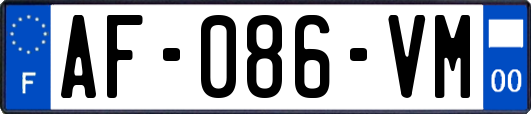 F
AF-086-VM
00